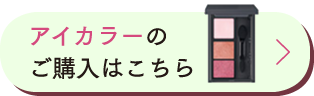 アイカラーの
ご購入はこちら